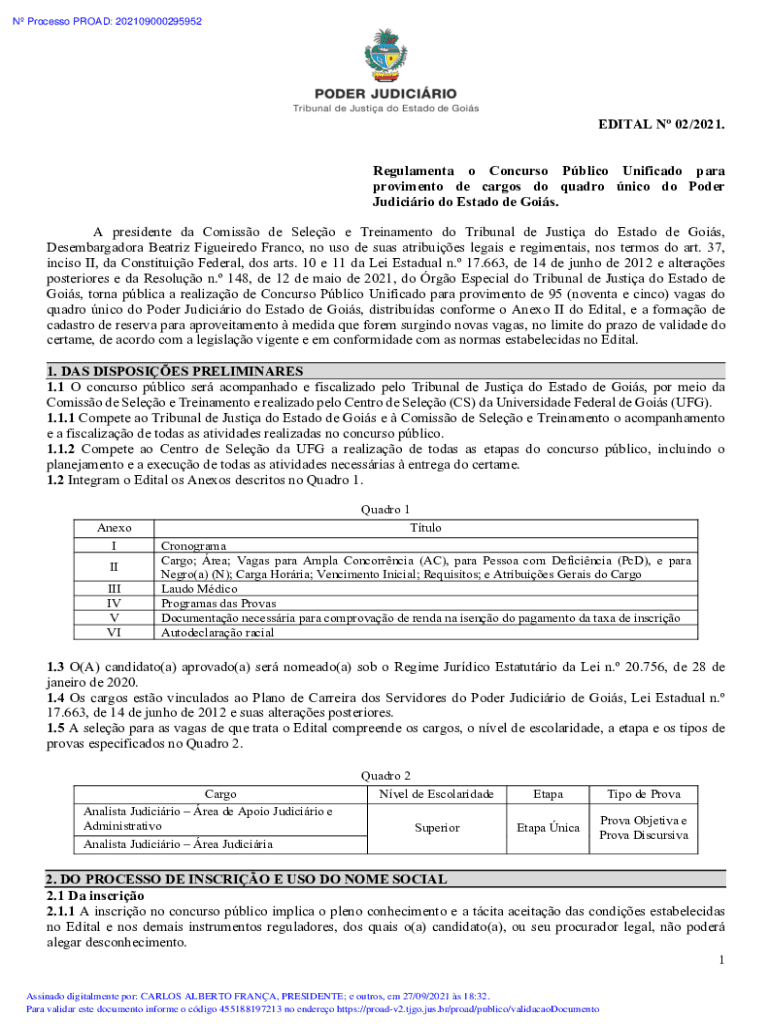 Nº Processo PROAD: 202109000295952

PODER JUDICIÁRIO
Tribunal de Justiça do Estado de Goiás

EDITAL Nº 02/2021.

Regulamenta o Concurso Público Unificado para provimento de cargos do quadro único do Poder Judiciário do Estado de Goiás.

A presidente da Comissão de Seleção e Treinamento do Tribunal de Justiça do Estado de Goiás, Desembargadora Beatriz Figueiredo Franco, no uso de suas atribuições legais e regimentais, nos termos do art. 37, inciso II, da Constituição Federal, dos arts. 10 e 11 da Lei Estadual n.º 17.663, de 14 de junho de 2012 e alterações posteriores e da Resolução n.º 148, de 12 de maio de 2021, do Órgão Especial do Tribunal de Justiça do Estado de Goiás, torna pública a realização de Concurso Público Unificado para provimento de 95 (noventa e cinco) vagas do quadro único do Poder Judiciário do Estado de Goiás, distribuídas conforme o Anexo II do Edital, e a formação de cadastro de reserva para aproveitamento à medida que forem surgindo novas vagas, no limite do prazo de validade do certame, de acordo com a legislação vigente e em conformidade com as normas estabelecidas no Edital.

1. DAS DISPOSIÇÕES PRELIMINARES
1.1 O concurso público será acompanhado e fiscalizado pelo Tribunal de Justiça do Estado de Goiás, por meio da Comissão de Seleção e Treinamento e realizado pelo Centro de Seleção (CS) da Universidade Federal de Goiás (UFG).
1.1.1 Compete ao Tribunal de Justiça do Estado de Goiás e à Comissão de Seleção e Treinamento o acompanhamento e a fiscalização de todas as atividades realizadas no concurso público.
1.1.2 Compete ao Centro de Seleção da UFG a realização de todas as etapas do concurso público, incluindo o planejamento e a execução de todas as atividades necessárias à entrega do certame.
1.2 Integram o Edital os Anexos descritos no Quadro 1.

Quadro 1
| Anexo | Título |
|---|---|
| I | Cronograma |
| II | Cargo; Área; Vagas para Ampla Concorrência (AC), para Pessoa com Deficiência (PcD), e para Negro(a) (N); Carga Horária; Vencimento Inicial; Requisitos; e Atribuições Gerais do Cargo |
| III | Laudo Médico |
| IV | Programas das Provas |
| V | Documentação necessária para comprovação de renda na isenção do pagamento da taxa de inscrição |
| VI | Autodeclaração racial |

1.3 O(A) candidato(a) aprovado(a) será nomeado(a) sob o Regime Jurídico Estatutário da Lei n.º 20.756, de 28 de janeiro de 2020.
1.4 Os cargos estão vinculados ao Plano de Carreira dos Servidores do Poder Judiciário de Goiás, Lei Estadual n.º 17.663, de 14 de junho de 2012 e suas alterações posteriores.
1.5 A seleção para as vagas de que trata o Edital compreende os cargos, o nível de escolaridade, a etapa e os tipos de provas especificados no Quadro 2.

Quadro 2
| Cargo | Nível de Escolaridade | Etapa | Tipo de Prova |
|---|---|---|---|
| Analista Judiciário – Área de Apoio Judiciário e Administrativo | Superior | Etapa Única | Prova Objetiva e Prova Discursiva |
| Analista Judiciário – Área Judiciária | | | |

2. DO PROCESSO DE INSCRIÇÃO E USO DO NOME SOCIAL
2.1 Da inscrição
2.1.1 A inscrição no concurso público implica o pleno conhecimento e a tácita aceitação das condições estabelecidas no Edital e nos demais instrumentos reguladores, dos quais o(a) candidato(a), ou seu procurador legal, não poderá alegar desconhecimento.

1

Assinado digitalmente por: CARLOS ALBERTO FRANÇA, PRESIDENTE; e outros, em 27/09/2021 às 18:32.
Para validar este documento informe o código 455188197213 no endereço https://proad-v2.tjgo.jus.br/proad/publico/validacaoDocumento